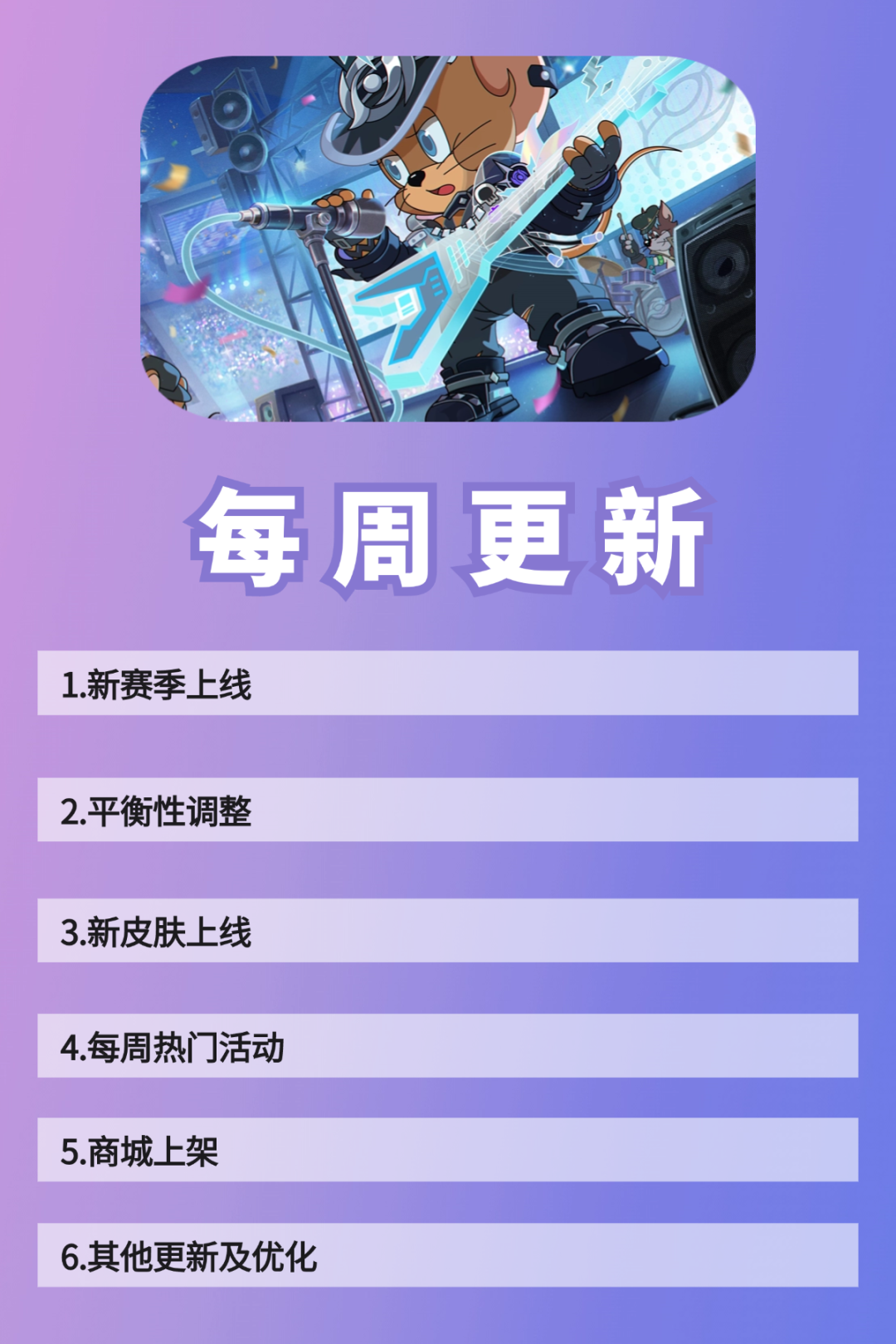 每周更新

1.新赛季上线

2.平衡性调整

3.新皮肤上线

4.每周热门活动

5.商城上架

6.其他更新及优化